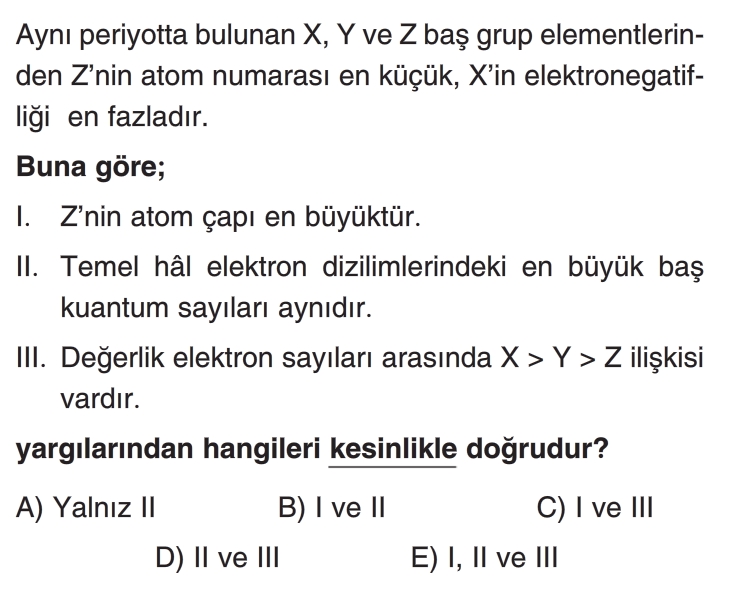 Aynı periyotta bulunan X, Y ve Z baş grup elementlerinden Z'nin atom numarası en küçük, X'in elektronegatifliği en fazladır.

Buna göre;

I. Z'nin atom çapı en büyüktür.

II. Temel hâl elektron dizilimlerindeki en büyük baş kuantum sayıları aynıdır.

III. Değerlik elektron sayıları arasında X > Y > Z ilişkisi vardır.

yargılarından hangileri kesinlikle doğrudur?

A) Yalnız II
B) I ve II
C) I ve III
D) II ve III
E) I, II ve III